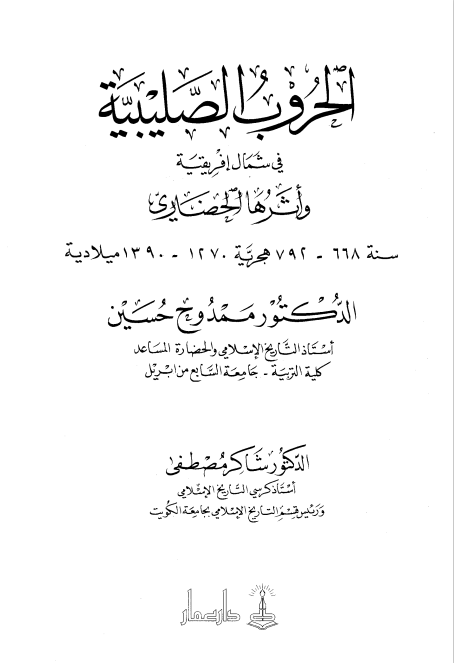 الحروب الصليبية

في شمال إفريقية

وأثرها الحضاري

سنة ٦٦٨ - ٧٩٢ هجرية ١٢٧٠ - ١٣٩٠ ميلادية

الدكتور ممدوح حسين

أستاذ التاريخ الإسلامي والحضارة المساعد
كلية التربية - جامعة السابع من ابريل

الدكتور شاكر مصطفى

أستاذ كرسي التاريخ الإسلامي
ورئيس قسم التاريخ الإسلامي بجامعة الكويت

دار عمار